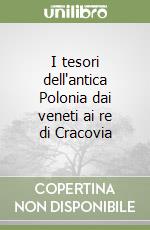 unilibro

I tesori dell'antica Polonia dai veneti ai re di Cracovia

COPERTINA NON DISPONIBILE